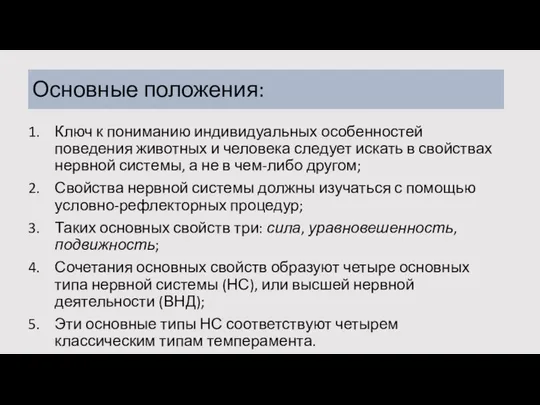 Основные положения:

1. Ключ к пониманию индивидуальных особенностей поведения животных и человека следует искать в свойствах нервной системы, а не в чем-либо другом;
2. Свойства нервной системы должны изучаться с помощью условно-рефлекторных процедур;
3. Таких основных свойств три: сила, уравновешенность, подвижность;
4. Сочетания основных свойств образуют четыре основных типа нервной системы (НС), или высшей нервной деятельности (ВНД);
5. Эти основные типы НС соответствуют четырем классическим типам темперамента.